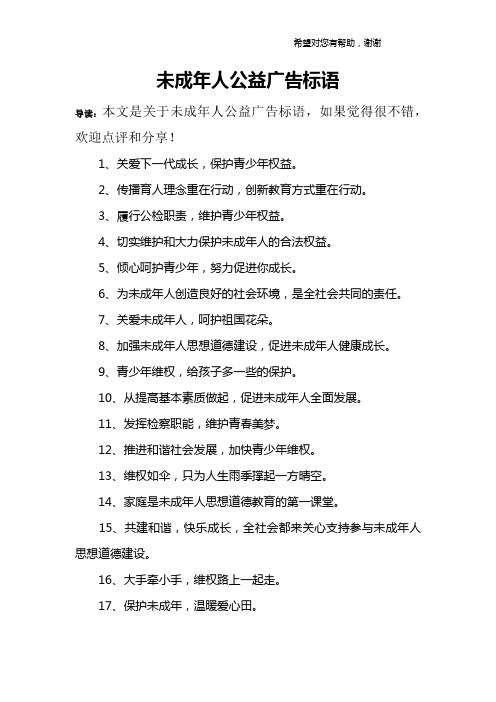 希望对您有帮助，谢谢

未成年人公益广告标语

导读：本文是关于未成年人公益广告标语，如果觉得很不错，欢迎点评和分享！

1、关爱下一代成长，保护青少年权益。

2、传播育人理念重在行动，创新教育方式重在行动。

3、履行公检职责，维护青少年权益。

4、切实维护和大力保护未成年人的合法权益。

5、倾心呵护青少年，努力促进你成长。

6、为未成年人创造良好的社会环境，是全社会共同的责任。

7、关爱未成年人，呵护祖国花朵。

8、加强未成年人思想道德建设，促进未成年人健康成长。

9、青少年维权，给孩子多一些的保护。

10、从提高基本素质做起，促进未成年人全面发展。

11、发挥检察职能，维护青春美梦。

12、推进和谐社会发展，加快青少年维权。

13、维权如伞，只为人生雨季撑起一方晴空。

14、家庭是未成年人思想道德教育的第一课堂。

15、共建和谐，快乐成长，全社会都来关心支持参与未成年人思想道德建设。

16、大手牵小手，维权路上一起走。

17、保护未成年，温暖爱心田。